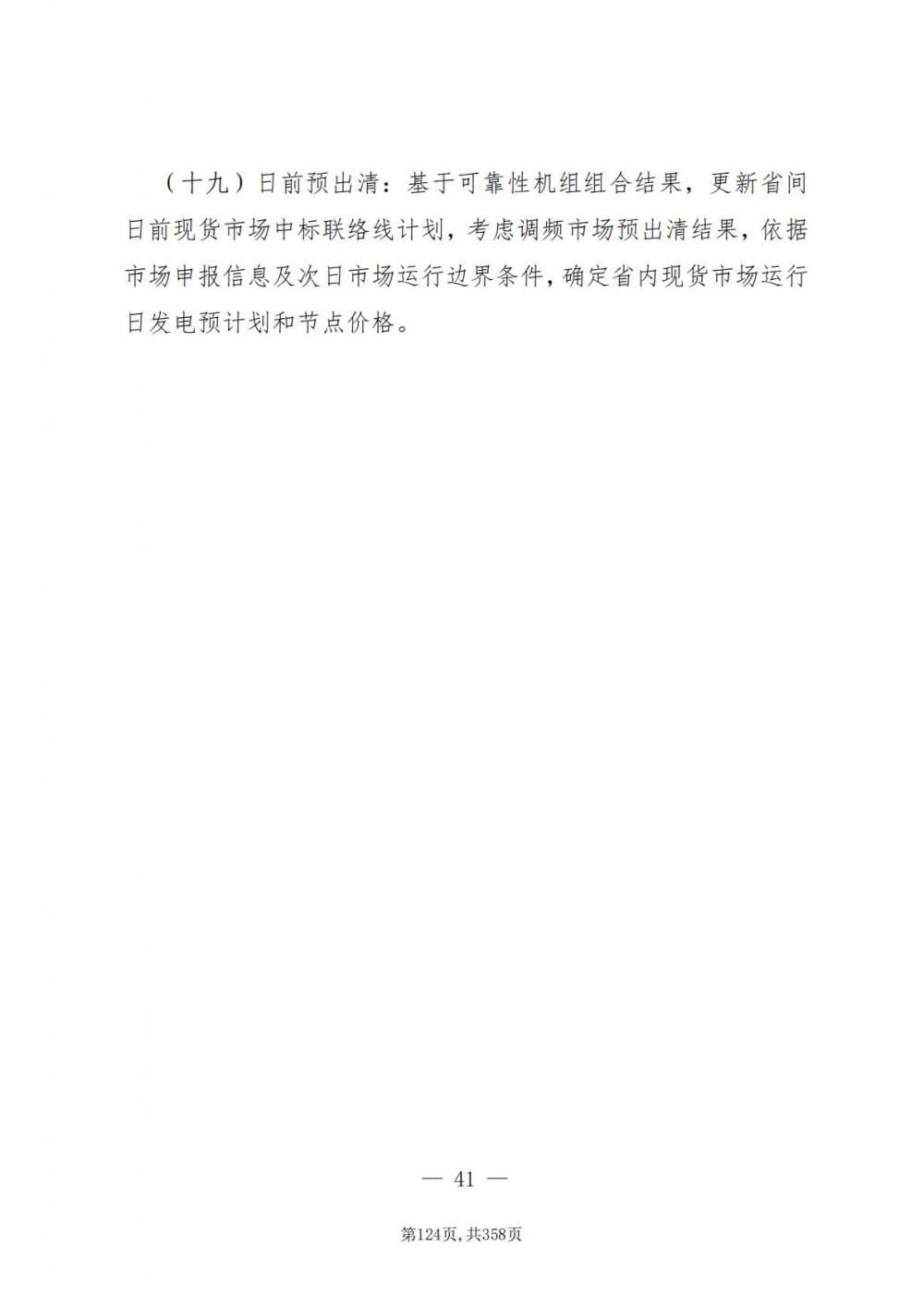 （十九）日前预出清：基于可靠性机组组合结果，更新省间日前现货市场中标联络线计划，考虑调频市场预出清结果，依据市场申报信息及次日市场运行边界条件，确定省内现货市场运行日发电预计划和节点价格。

— 41 —

第124页，共358页